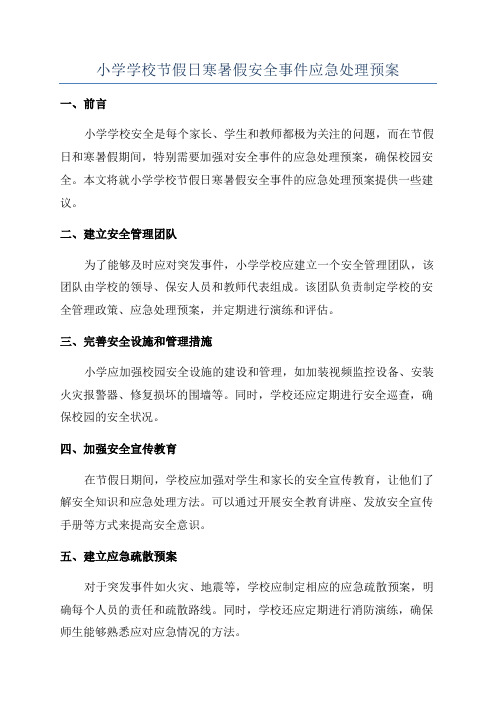 小学学校节假日寒暑假安全事件应急处理预案

一、前言

小学学校安全是每个家长、学生和教师都极为关注的问题，而在节假日和寒暑假期间，特别需要加强对安全事件的应急处理预案，确保校园安全。本文将就小学学校节假日寒暑假安全事件的应急处理预案提供一些建议。

二、建立安全管理团队

为了能够及时应对突发事件，小学学校应建立一个安全管理团队，该团队由学校的领导、保安人员和教师代表组成。该团队负责制定学校的安全管理政策、应急处理预案，并定期进行演练和评估。

三、完善安全设施和管理措施

小学应加强校园安全设施的建设和管理，如加装视频监控设备、安装火灾报警器、修复损坏的围墙等。同时，学校还应定期进行安全巡查，确保校园的安全状况。

四、加强安全宣传教育

在节假日期间，学校应加强对学生和家长的安全宣传教育，让他们了解安全知识和应急处理方法。可以通过开展安全教育讲座、发放安全宣传手册等方式来提高安全意识。

五、建立应急疏散预案

对于突发事件如火灾、地震等，学校应制定相应的应急疏散预案，明确每个人员的责任和疏散路线。同时，学校还应定期进行消防演练，确保师生能够熟悉应对应急情况的方法。